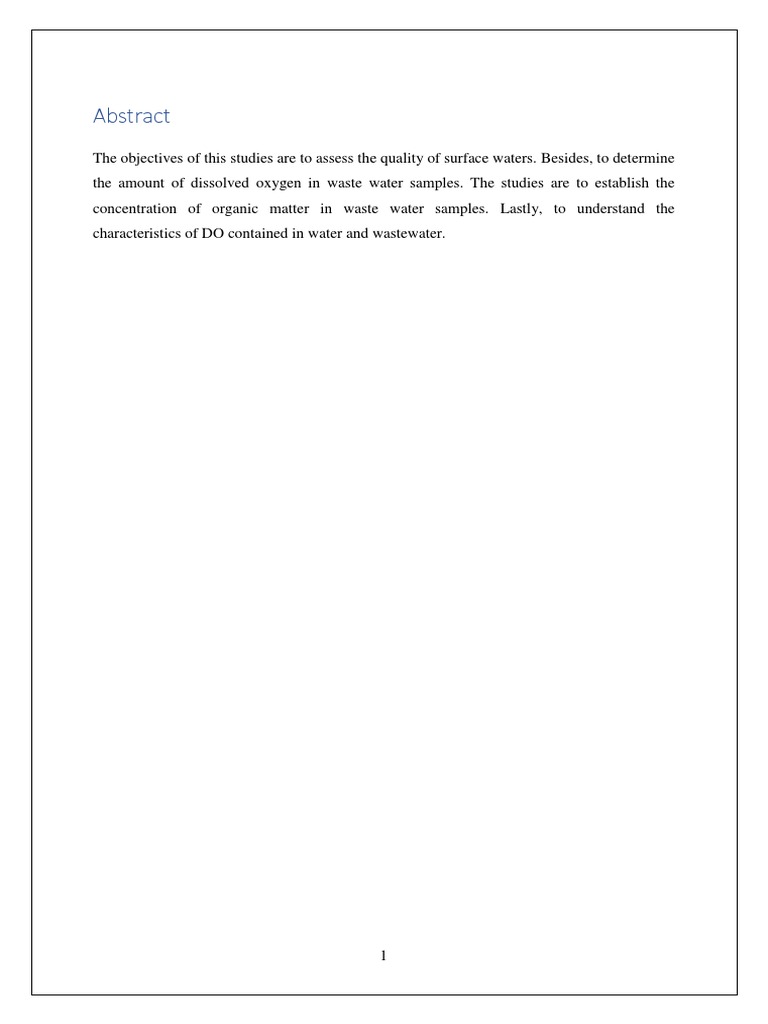 Abstract

The objectives of this studies are to assess the quality of surface waters. Besides, to determine the amount of dissolved oxygen in waste water samples. The studies are to establish the concentration of organic matter in waste water samples. Lastly, to understand the characteristics of DO contained in water and wastewater.

1